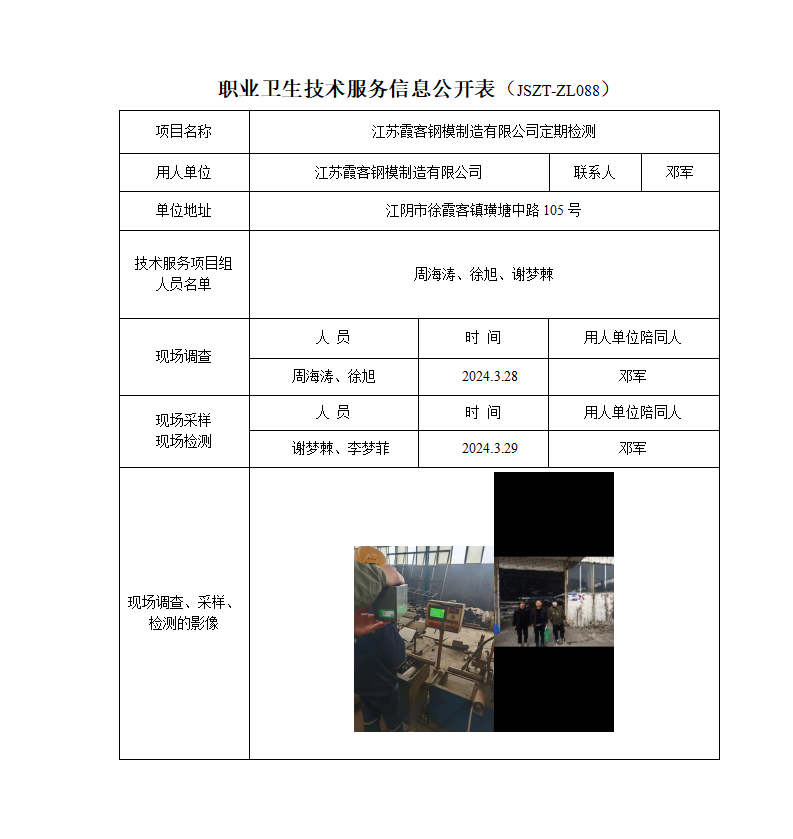 职业卫生技术服务信息公开表（JSZT-ZL088）

| 项目名称 | 江苏霞客钢模制造有限公司定期检测 | | |
|---|---|---|---|
| 用人单位 | 江苏霞客钢模制造有限公司 | 联系人 | 邓军 |
| 单位地址 | 江阴市徐霞客镇璜塘中路 105 号 | | |
| 技术服务项目组人员名单 | 周海涛、徐旭、谢梦棘 | | |
| 现场调查 | 人 员 | 时 间 | 用人单位陪同人 |
| | 周海涛、徐旭 | 2024.3.28 | 邓军 |
| 现场采样 现场检测 | 人 员 | 时 间 | 用人单位陪同人 |
| | 谢梦棘、李梦菲 | 2024.3.29 | 邓军 |
| 现场调查、采样、检测的影像 | | | |